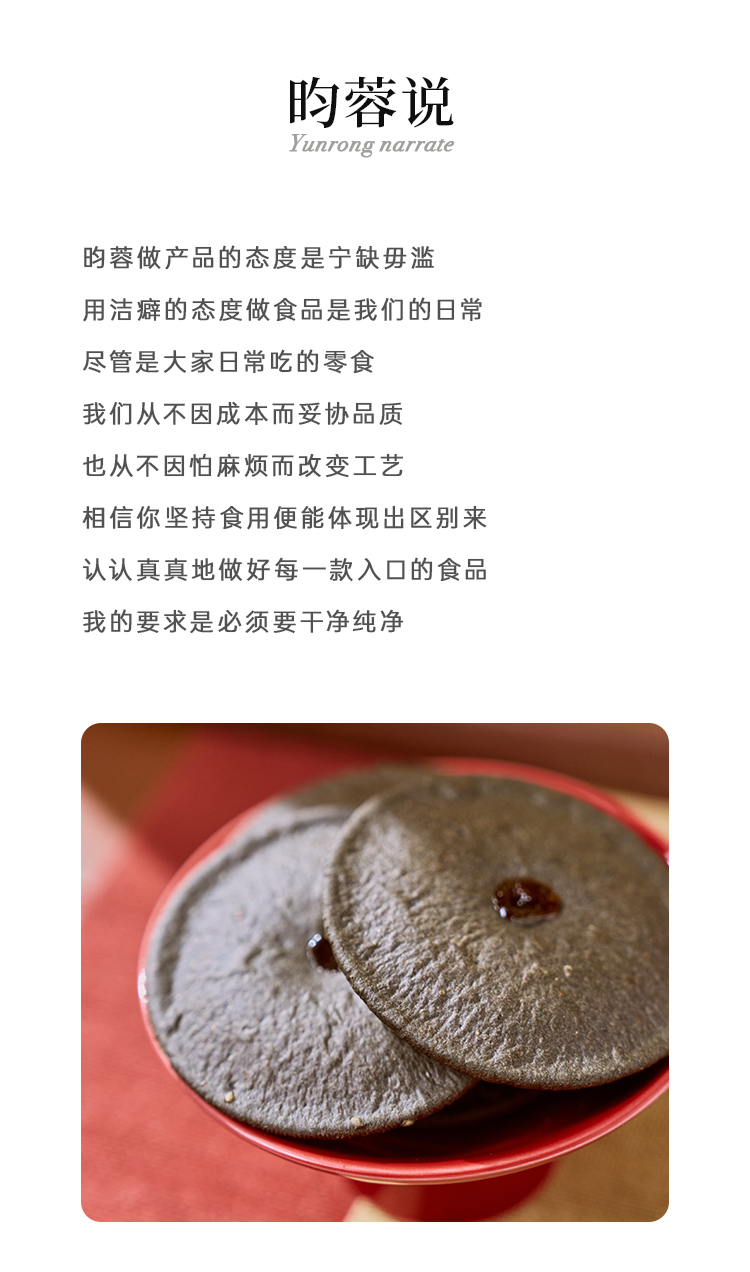 昀蓉说
Yunrong narrate

昀蓉做产品的态度是宁缺毋滥
用洁癖的态度做食品是我们的日常
尽管是大家日常吃的零食
我们从不因成本而妥协品质
也从不因怕麻烦而改变工艺
相信你坚持食用便能体现出区别来
认认真真地做好每一款入口的食品
我的要求是必须要干净纯净